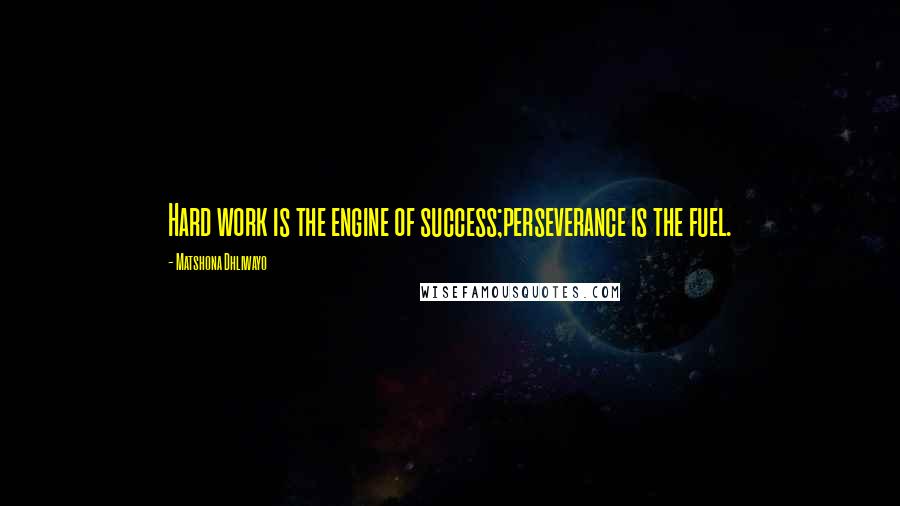 Hard work is the engine of success;perseverance is the fuel.

- Matshona Dhliwayo

WISEFAMOUSQUOTES.COM